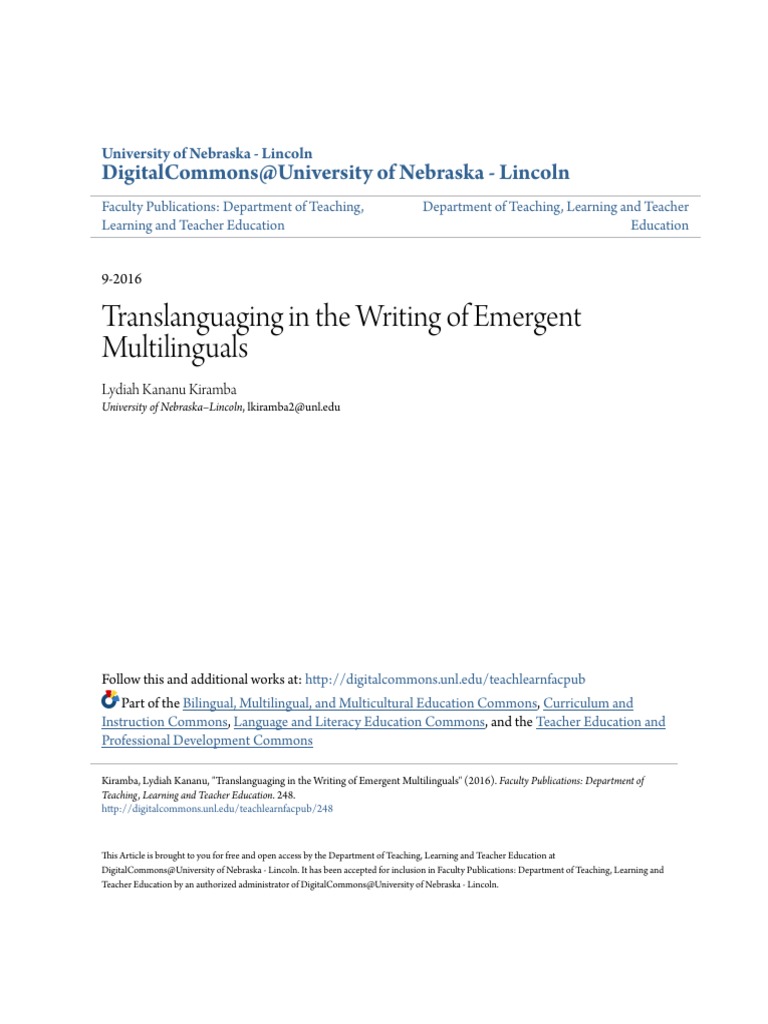 University of Nebraska - Lincoln
DigitalCommons@University of Nebraska - Lincoln

Faculty Publications: Department of Teaching, Learning and Teacher Education

Department of Teaching, Learning and Teacher Education

9-2016

Translanguaging in the Writing of Emergent Multilinguals

Lydiah Kananu Kiramba
University of Nebraska–Lincoln, lkiramba2@unl.edu

Follow this and additional works at: http://digitalcommons.unl.edu/teachlearnfacpub

Part of the Bilingual, Multilingual, and Multicultural Education Commons, Curriculum and Instruction Commons, Language and Literacy Education Commons, and the Teacher Education and Professional Development Commons

Kiramba, Lydiah Kananu, "Translanguaging in the Writing of Emergent Multilinguals" (2016). Faculty Publications: Department of Teaching, Learning and Teacher Education. 248.
http://digitalcommons.unl.edu/teachlearnfacpub/248

This Article is brought to you for free and open access by the Department of Teaching, Learning and Teacher Education at DigitalCommons@University of Nebraska - Lincoln. It has been accepted for inclusion in Faculty Publications: Department of Teaching, Learning and Teacher Education by an authorized administrator of DigitalCommons@University of Nebraska - Lincoln.